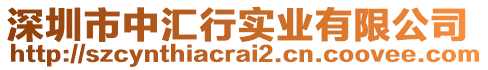 深圳市中汇行实业有限公司
http://szcynthiacrai2.cn.coovee.com